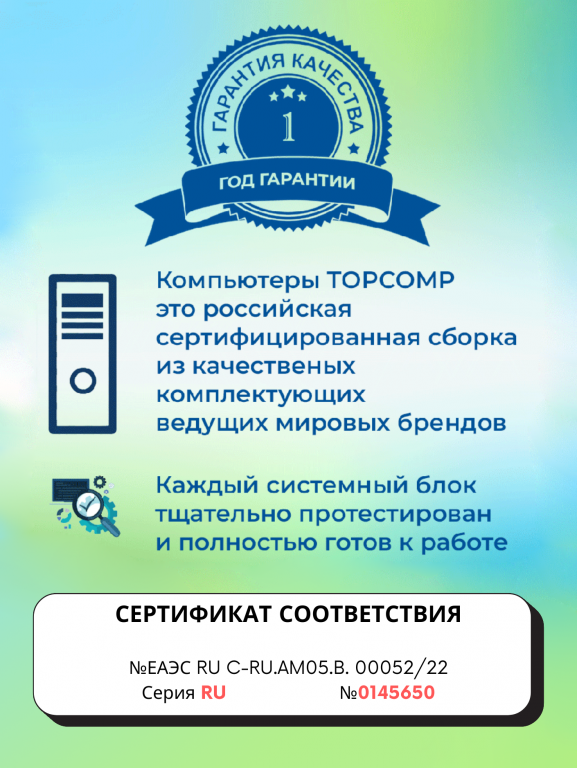 ГАРАНТИЯ КАЧЕСТВА
1
ГОД ГАРАНТИИ

Компьютеры TOPCOMP это российская сертифицированная сборка из качественых комплектующих ведущих мировых брендов

Каждый системный блок тщательно протестирован и полностью готов к работе

СЕРТИФИКАТ СООТВЕТСТВИЯ

№ЕАЭС RU C-RU.AM05.B. 00052/22
Серия RU №0145650